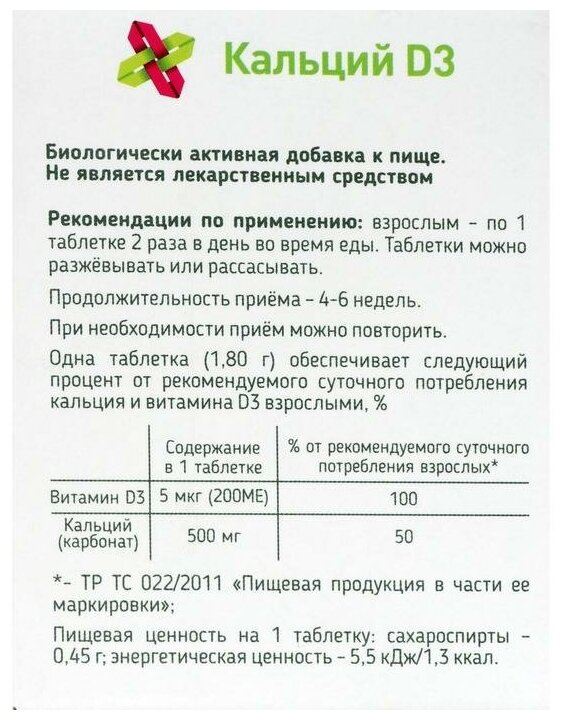 Кальций D3

Биологически активная добавка к пище. Не является лекарственным средством

Рекомендации по применению: взрослым - по 1 таблетке 2 раза в день во время еды. Таблетки можно разжёвывать или рассасывать.

Продолжительность приёма - 4-6 недель.

При необходимости приём можно повторить.

Одна таблетка (1,80 г) обеспечивает следующий процент от рекомендуемого суточного потребления кальция и витамина D3 взрослыми, %

| | Содержание в 1 таблетке | % от рекомендуемого суточного потребления взрослых* |
|---|---|---|
| Витамин D3 | 5 мкг (200МЕ) | 100 |
| Кальций (карбонат) | 500 мг | 50 |

*- ТР ТС 022/2011 «Пищевая продукция в части ее маркировки»;

Пищевая ценность на 1 таблетку: сахароспирты - 0,45 г; энергетическая ценность - 5,5 кДж/1,3 ккал.